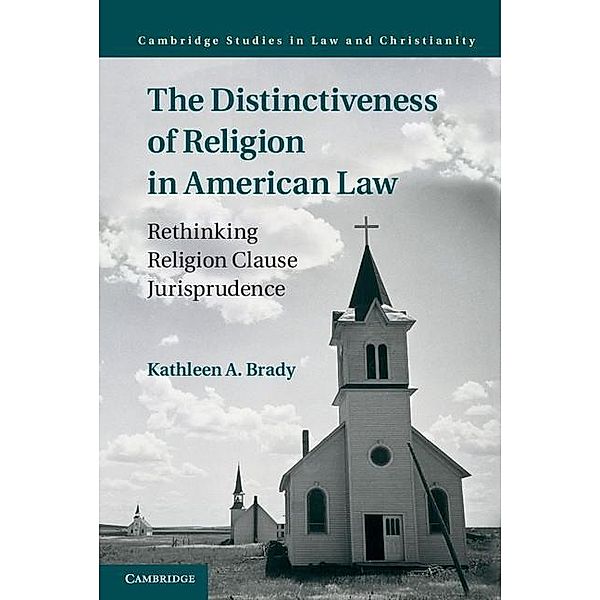 Cambridge Studies in Law and Christianity

The Distinctiveness of Religion in American Law

Rethinking Religion Clause Jurisprudence

Kathleen A. Brady

CAMBRIDGE